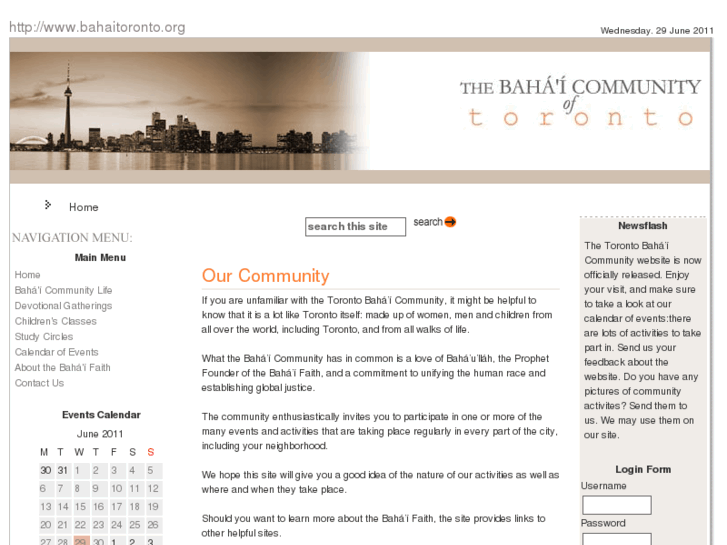 http://www.bahaitoronto.org

Wednesday. 29 June 2011

THE BAHÁ'Í COMMUNITY of toronto

Home

NAVIGATION MENU:

Main Menu

Home
Bahá'í Community Life
Devotional Gatherings
Children's Classes
Study Circles
Calendar of Events
About the Bahá'í Faith
Contact Us

Events Calendar

June 2011

| M | T | W | T | F | S | S |
|---|---|---|---|---|---|---|
| 30 | 31 | 1 | 2 | 3 | 4 | 5 |
| 6 | 7 | 8 | 9 | 10 | 11 | 12 |
| 13 | 14 | 15 | 16 | 17 | 18 | 19 |
| 20 | 21 | 22 | 23 | 24 | 25 | 26 |
| 27 | 28 | 29 | 30 | 1 | 2 | 3 |

search this site

search

Our Community

If you are unfamiliar with the Toronto Bahá'í Community, it might be helpful to know that it is a lot like Toronto itself: made up of women, men and children from all over the world, including Toronto, and from all walks of life.

What the Bahá'í Community has in common is a love of Bahá'u'lláh, the Prophet Founder of the Bahá'í Faith, and a commitment to unifying the human race and establishing global justice.

The community enthusiastically invites you to participate in one or more of the many events and activities that are taking place regularly in every part of the city, including your neighborhood.

We hope this site will give you a good idea of the nature of our activities as well as where and when they take place.

Should you want to learn more about the Bahá'í Faith, the site provides links to other helpful sites.

Newsflash

The Toronto Bahá'í Community website is now officially released. Enjoy your visit, and make sure to take a look at our calendar of events:there are lots of activities to take part in. Send us your feedback about the website. Do you have any pictures of community activites? Send them to us. We may use them on our site.

Login Form

Username

Password